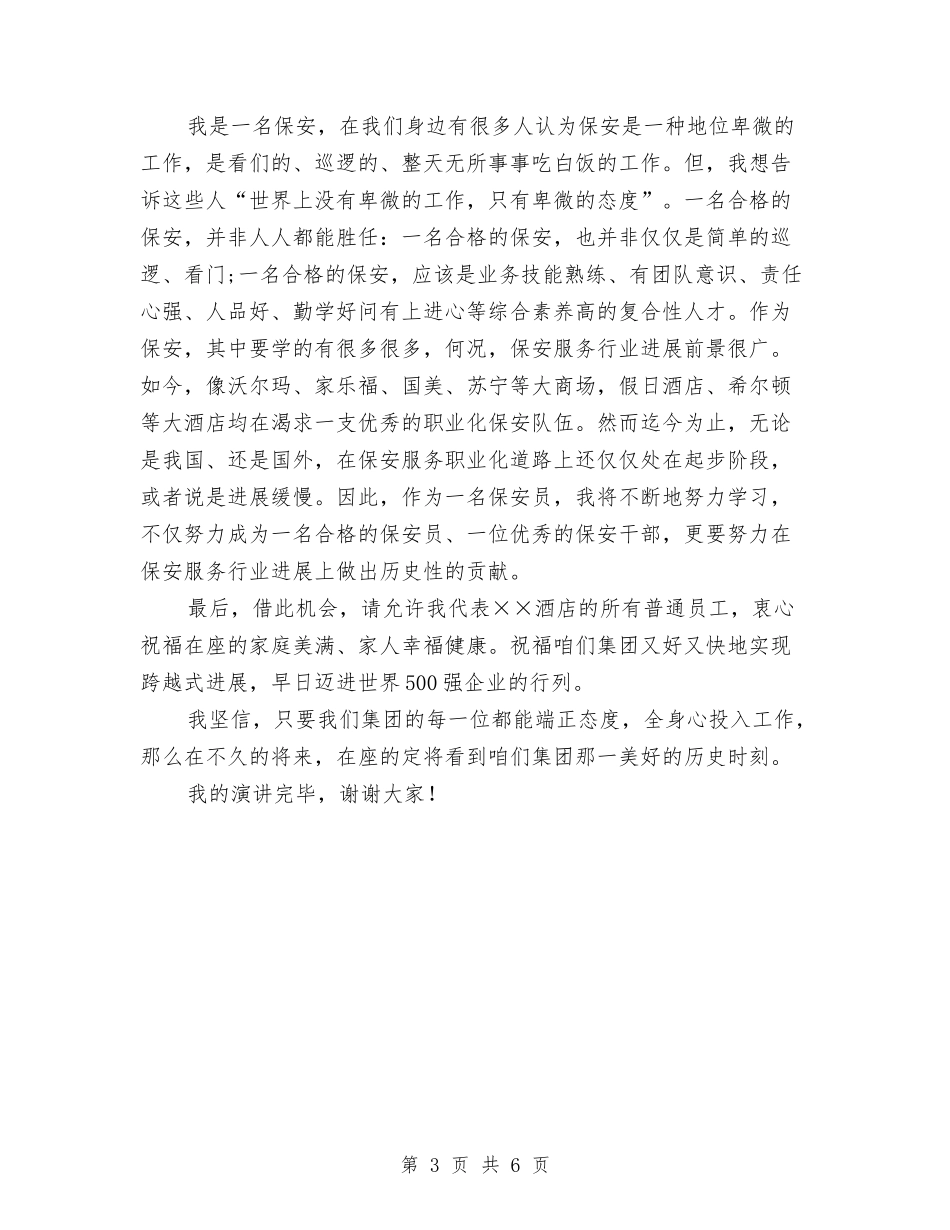 我是一名保安，在我们身边有很多人认为保安是一种地位卑微的工作，是看们的、巡逻的、整天无所事事吃白饭的工作。但，我想告诉这些人“世界上没有卑微的工作，只有卑微的态度”。一名合格的保安，并非人人都能胜任：一名合格的保安，也并非仅仅是简单的巡逻、看门;一名合格的保安，应该是业务技能熟练、有团队意识、责任心强、人品好、勤学好问有上进心等综合素养高的复合性人才。作为保安，其中要学的有很多很多，何况，保安服务行业进展前景很广。如今，像沃尔玛、家乐福、国美、苏宁等大商场，假日酒店、希尔顿等大酒店均在渴求一支优秀的职业化保安队伍。然而迄今为止，无论是我国、还是国外，在保安服务职业化道路上还仅仅处在起步阶段，或者说是进展缓慢。因此，作为一名保安员，我将不断地努力学习，不仅努力成为一名合格的保安员、一位优秀的保安干部，更要努力在保安服务行业进展上做出历史性的贡献。

最后，借此机会，请允许我代表××酒店的所有普通员工，衷心祝福在座的家庭美满、家人幸福健康。祝福咱们集团又好又快地实现跨越式进展，早日迈进世界500强企业的行列。

我坚信，只要我们集团的每一位都能端正态度，全身心投入工作，那么在不久的将来，在座的定将看到咱们集团那一美好的历史时刻。

我的演讲完毕，谢谢大家！

第 3 页 共 6 页